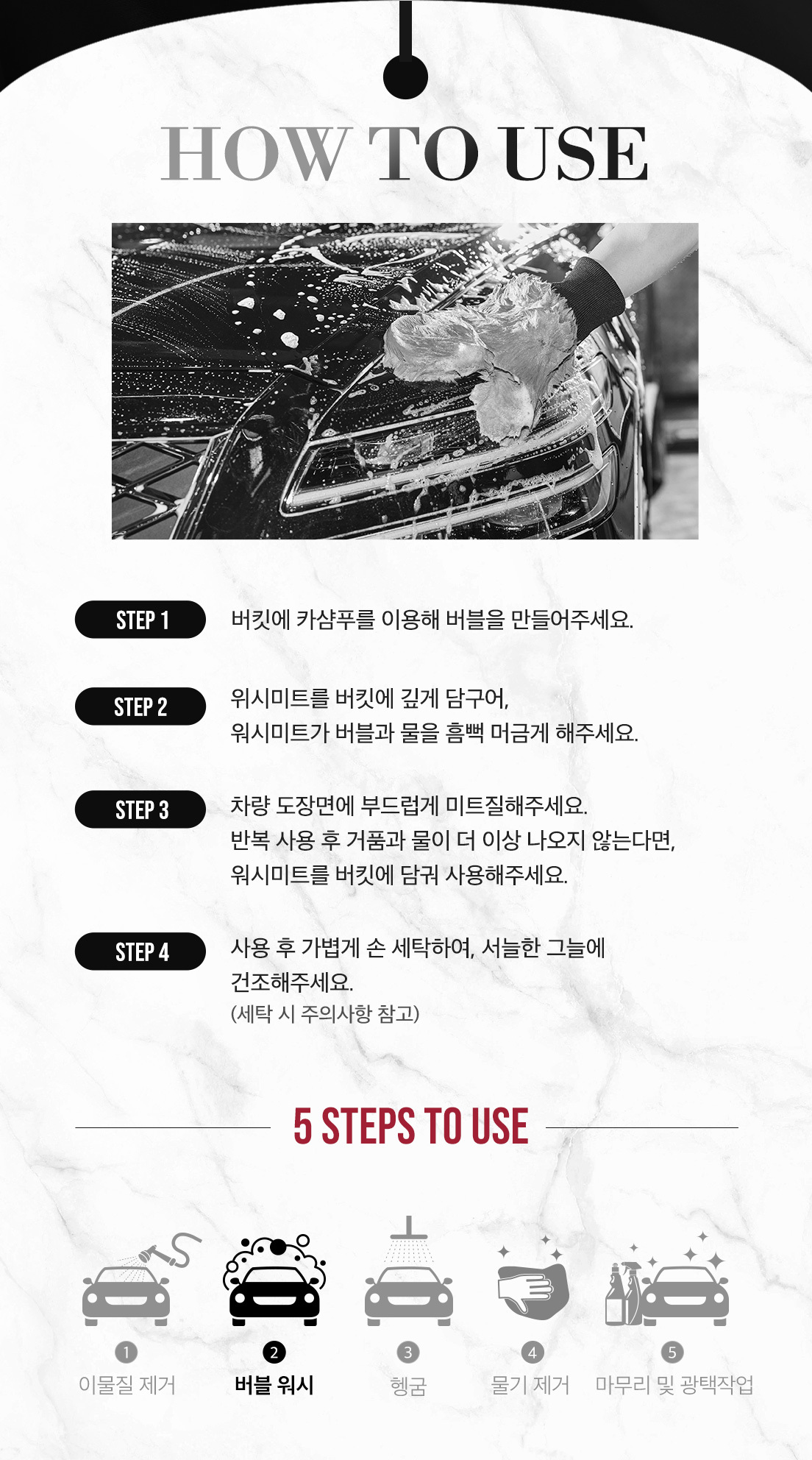 HOW TO USE

STEP 1 버킷에 카샴푸를 이용해 버블을 만들어주세요.

STEP 2 워시미트를 버킷에 깊게 담구어, 워시미트가 버블과 물을 흠뻑 머금게 해주세요.

STEP 3 차량 도장면에 부드럽게 미트질해주세요. 반복 사용 후 거품과 물이 더 이상 나오지 않는다면, 워시미트를 버킷에 담궈 사용해주세요.

STEP 4 사용 후 가볍게 손 세탁하여, 서늘한 그늘에 건조해주세요.
(세탁 시 주의사항 참고)

5 STEPS TO USE

1 이물질 제거
2 버블 워시
3 헹굼
4 물기 제거
5 마무리 및 광택작업